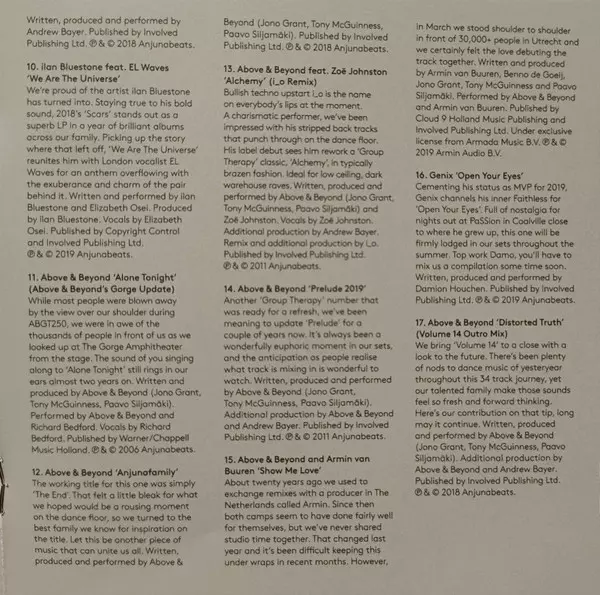 Written, produced and performed by Andrew Bayer. Published by Involved Publishing Ltd. ℗ & © 2018 Anjunabeats.

10. ilan Bluestone feat. EL Waves 'We Are The Universe'
We're proud of the artist ilan Bluestone has turned into. Staying true to his bold sound, 2018's 'Scars' stands out as a superb LP in a year of brilliant albums across our family. Picking up the story where that left off, 'We Are The Universe' reunites him with London vocalist EL Waves for an anthem overflowing with the exuberance and charm of the pair behind it. Written and performed by ilan Bluestone and Elizabeth Osei. Produced by ilan Bluestone. Vocals by Elizabeth Osei. Published by Copyright Control and Involved Publishing Ltd. ℗ & © 2019 Anjunabeats.

11. Above & Beyond 'Alone Tonight' (Above & Beyond's Gorge Update)
While most people were blown away by the view over our shoulder during ABGT250, we were in awe of the thousands of people in front of us as we looked up at The Gorge Amphitheater from the stage. The sound of you singing along to 'Alone Tonight' still rings in our ears almost two years on. Written and produced by Above & Beyond (Jono Grant, Tony McGuinness, Paavo Siljamäki). Performed by Above & Beyond and Richard Bedford. Vocals by Richard Bedford. Published by Warner/Chappell Music Holland. ℗ & © 2006 Anjunabeats.

12. Above & Beyond 'Anjunafamily'
The working title for this one was simply 'The End'. That felt a little bleak for what we hoped would be a rousing moment on the dance floor, so we turned to the best family we know for inspiration on the title. Let this be another piece of music that can unite us all. Written, produced and performed by Above & Beyond (Jono Grant, Tony McGuinness, Paavo Siljamäki). Published by Involved Publishing Ltd. ℗ & © 2018 Anjunabeats.

13. Above & Beyond feat. Zoë Johnston 'Alchemy' (i_o Remix)
Bullish techno upstart i_o is the name on everybody's lips at the moment. A charismatic performer, we've been impressed with his stripped back tracks that punch through on the dance floor. His label debut sees him rework a 'Group Therapy' classic, 'Alchemy', in typically brazen fashion. Ideal for low ceiling, dark warehouse raves. Written, produced and performed by Above & Beyond (Jono Grant, Tony McGuinness, Paavo Siljamäki) and Zoë Johnston. Vocals by Zoë Johnston. Additional production by Andrew Bayer. Remix and additional production by i_o. Published by Involved Publishing Ltd. ℗ & © 2011 Anjunabeats.

14. Above & Beyond 'Prelude 2019'
Another 'Group Therapy' number that was ready for a refresh, we've been meaning to update 'Prelude' for a couple of years now. It's always been a wonderfully euphoric moment in our sets, and the anticipation as people realise what track is mixing in is wonderful to watch. Written, produced and performed by Above & Beyond (Jono Grant, Tony McGuinness, Paavo Siljamäki). Additional production by Above & Beyond and Andrew Bayer. Published by Involved Publishing Ltd. ℗ & © 2011 Anjunabeats.

15. Above & Beyond and Armin van Buuren 'Show Me Love'
About twenty years ago we used to exchange remixes with a producer in The Netherlands called Armin. Since then both camps seem to have done fairly well for themselves, but we've never shared studio time together. That changed last year and it's been difficult keeping this under wraps in recent months. However, in March we stood shoulder to shoulder in front of 30,000+ people in Utrecht and we certainly felt the love debuting the track together. Written and produced by Armin van Buuren, Benno de Goeij, Jono Grant, Tony McGuinness and Paavo Siljamäki. Performed by Above & Beyond and Armin van Buuren. Published by Cloud 9 Holland Music Publishing and Involved Publishing Ltd. Under exclusive license from Armada Music B.V. ℗ & © 2019 Armin Audio B.V.

16. Genix 'Open Your Eyes'
Cementing his status as MVP for 2019, Genix channels his inner Faithless for 'Open Your Eyes'. Full of nostalgia for nights out at PaSSion in Coalville close to where he grew up, this one will be firmly lodged in our sets throughout the summer. Top work Damo, you'll have to mix us a compilation some time soon. Written, produced and performed by Damion Houchen. Published by Involved Publishing Ltd. ℗ & © 2019 Anjunabeats.

17. Above & Beyond 'Distorted Truth' (Volume 14 Outro Mix)
We bring 'Volume 14' to a close with a look to the future. There's been plenty of nods to dance music of yesteryear throughout this 34 track journey, yet our talented family make those sounds feel so fresh and forward thinking. Here's our contribution on that tip, long may it continue. Written, produced and performed by Above & Beyond (Jono Grant, Tony McGuinness, Paavo Siljamäki). Additional production by Above & Beyond and Andrew Bayer. Published by Involved Publishing Ltd. ℗ & © 2018 Anjunabeats.